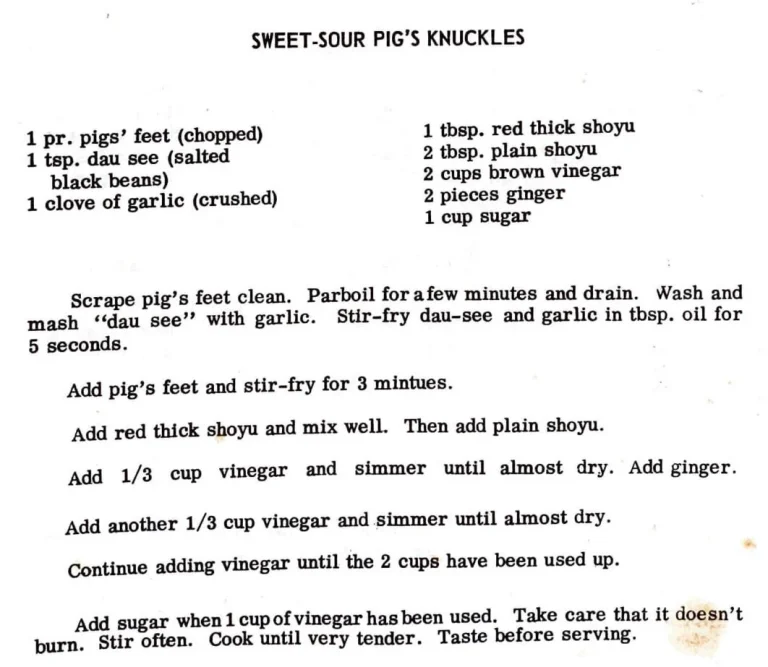 SWEET-SOUR PIG'S KNUCKLES

1 pr. pigs' feet (chopped)
1 tsp. dau see (salted black beans)
1 clove of garlic (crushed)

1 tbsp. red thick shoyu
2 tbsp. plain shoyu
2 cups brown vinegar
2 pieces ginger
1 cup sugar

Scrape pig's feet clean. Parboil for a few minutes and drain. Wash and mash "dau see" with garlic. Stir-fry dau-see and garlic in tbsp. oil for 5 seconds.

Add pig's feet and stir-fry for 3 mintues.

Add red thick shoyu and mix well. Then add plain shoyu.

Add 1/3 cup vinegar and simmer until almost dry. Add ginger.

Add another 1/3 cup vinegar and simmer until almost dry.

Continue adding vinegar until the 2 cups have been used up.

Add sugar when 1 cup of vinegar has been used. Take care that it doesn't burn. Stir often. Cook until very tender. Taste before serving.